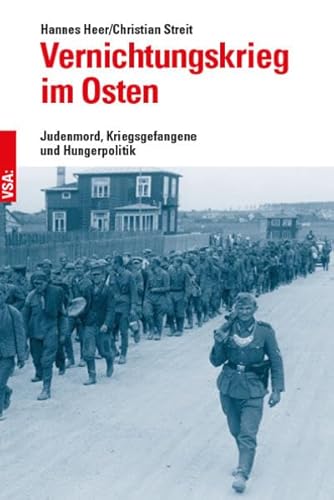 Hannes Heer/Christian Streit

Vernichtungskrieg im Osten

Judenmord, Kriegsgefangene und Hungerpolitik

VSA: